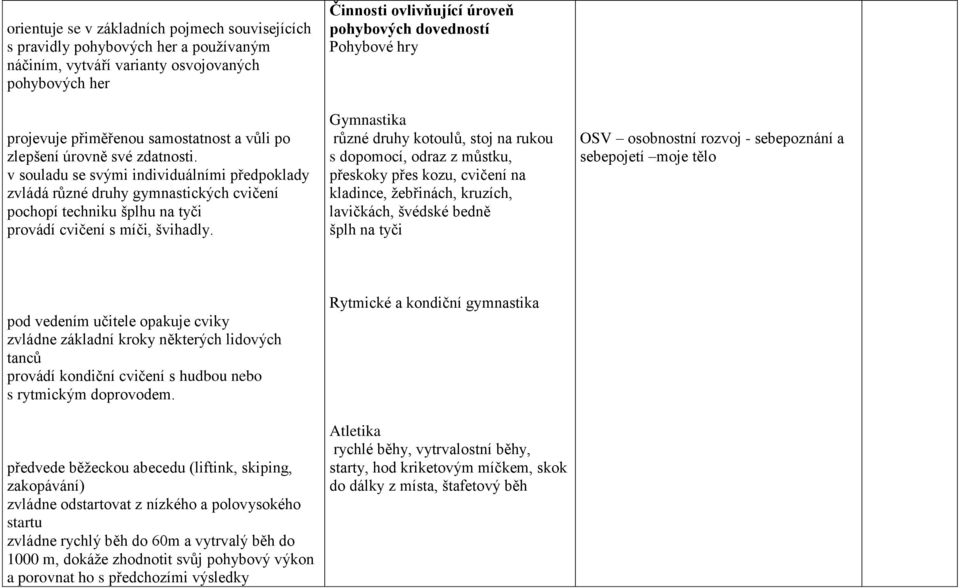 | | | | |
|---|---|---|---|
| orientuje se v základních pojmech souvisejících s pravidly pohybových her a používaným náčiním, vytváří varianty osvojovaných pohybových her | **Činnosti ovlivňující úroveň pohybových dovedností** Pohybové hry | | |
| projevuje přiměřenou samostatnost a vůli po zlepšení úrovně své zdatnosti. v souladu se svými individuálními předpoklady zvládá různé druhy gymnastických cvičení pochopí techniku šplhu na tyči provádí cvičení s míči, švihadly. | Gymnastika různé druhy kotoulů, stoj na rukou s dopomocí, odraz z můstku, přeskoky přes kozu, cvičení na kladince, žebřinách, kruzích, lavičkách, švédské bedně šplh na tyči | OSV – osobnostní rozvoj - sebepoznání a sebepojetí –moje tělo | |
| pod vedením učitele opakuje cviky zvládne základní kroky některých lidových tanců provádí kondiční cvičení s hudbou nebo s rytmickým doprovodem. | Rytmické a kondiční gymnastika | | |
| předvede běžeckou abecedu (liftink, skiping, zakopávání) zvládne odstartovat z nízkého a polovysokého startu zvládne rychlý běh do 60m a vytrvalý běh do 1000 m, dokáže zhodnotit svůj pohybový výkon a porovnat ho s předchozími výsledky | Atletika rychlé běhy, vytrvalostní běhy, starty, hod kriketovým míčkem, skok do dálky z místa, štafetový běh | | |